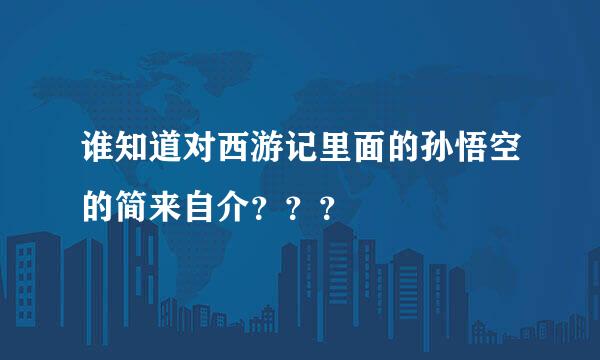 谁知道对西游记里面的孙悟空的简来自介？？？